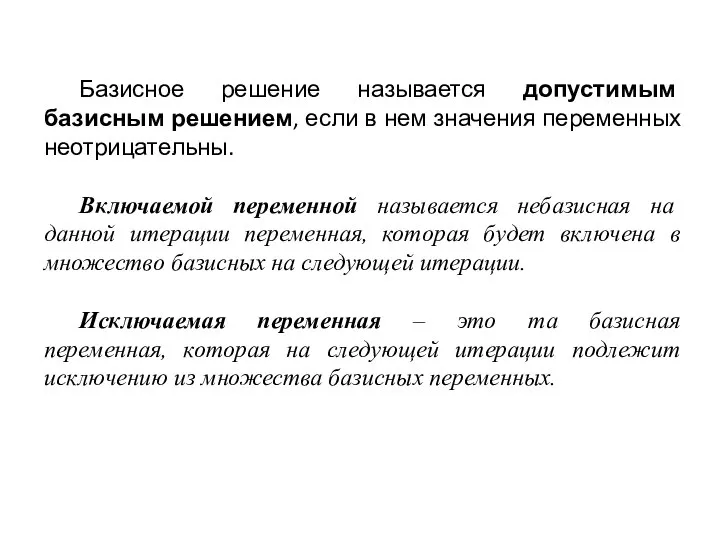 Базисное решение называется допустимым базисным решением, если в нем значения переменных неотрицательны.

Включаемой переменной называется небазисная на данной итерации переменная, которая будет включена в множество базисных на следующей итерации.

Исключаемая переменная – это та базисная переменная, которая на следующей итерации подлежит исключению из множества базисных переменных.